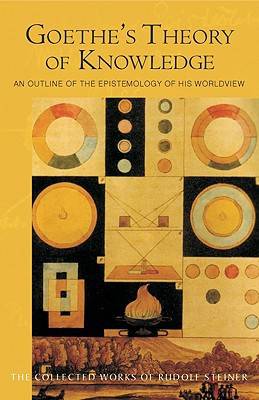 GOETHE'S THEORY OF KNOWLEDGE

AN OUTLINE OF THE EPISTEMOLOGY OF HIS WORLDVIEW

THE COLLECTED WORKS OF RUDOLF STEINER